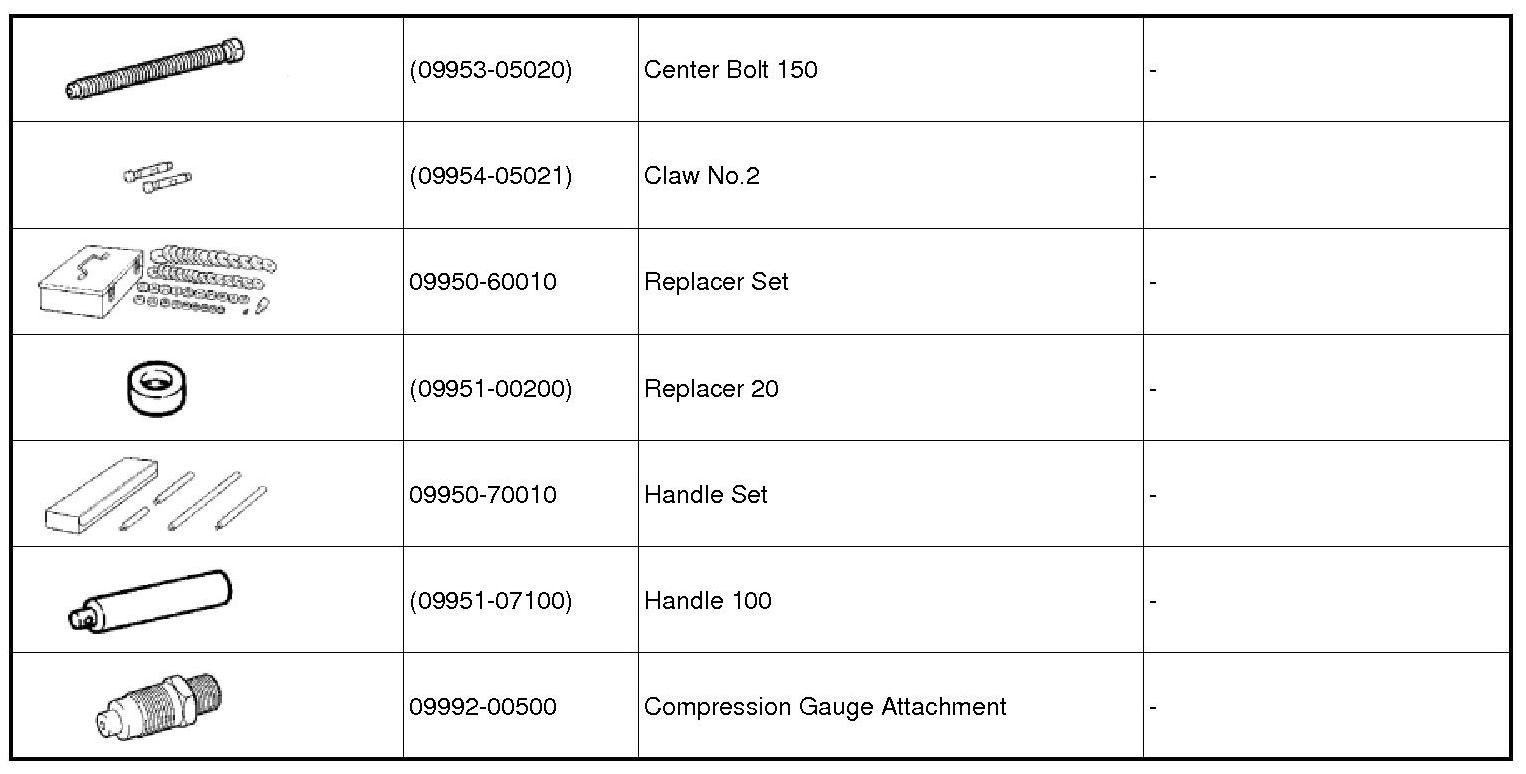 | | | | |
|---|---|---|---|
| | (09953-05020) | Center Bolt 150 | - |
| | (09954-05021) | Claw No.2 | - |
| | 09950-60010 | Replacer Set | - |
| | (09951-00200) | Replacer 20 | - |
| | 09950-70010 | Handle Set | - |
| | (09951-07100) | Handle 100 | - |
| | 09992-00500 | Compression Gauge Attachment | - |